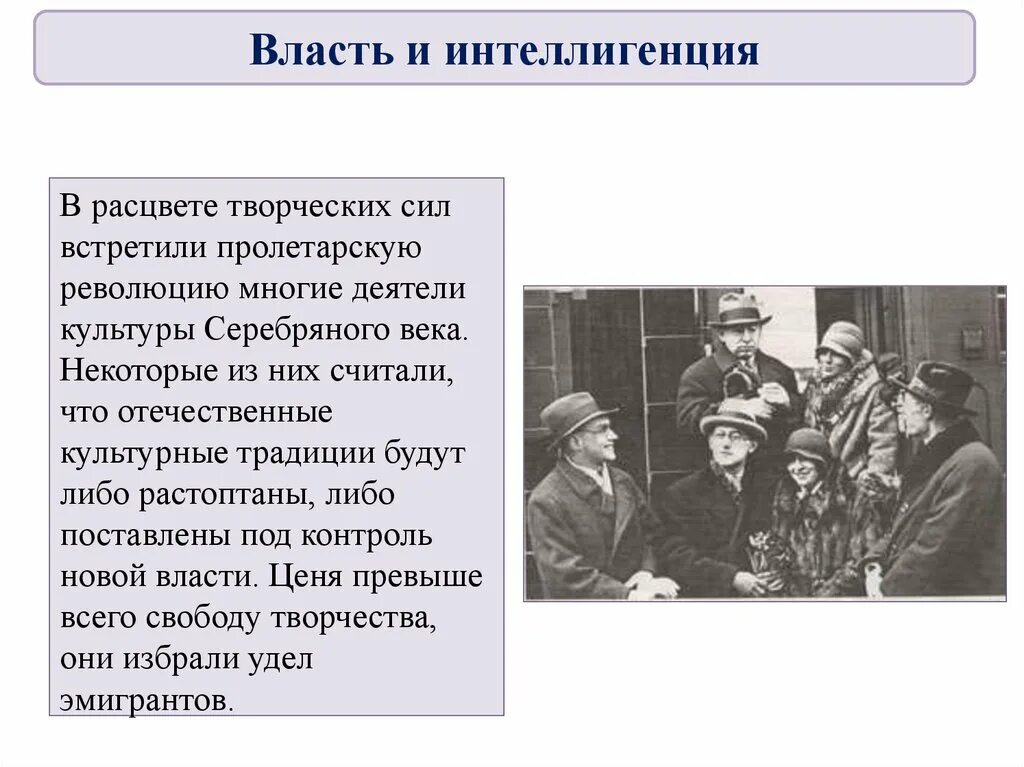 Власть и интеллигенция

В расцвете творческих сил встретили пролетарскую революцию многие деятели культуры Серебряного века. Некоторые из них считали, что отечественные культурные традиции будут либо растоптаны, либо поставлены под контроль новой власти. Ценя превыше всего свободу творчества, они избрали удел эмигрантов.